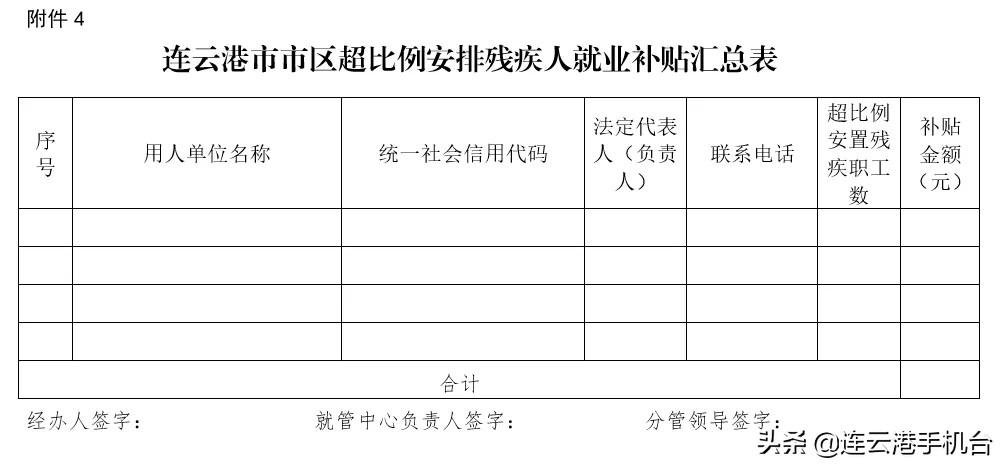 附件 4

连云港市市区超比例安排残疾人就业补贴汇总表

| 序号 | 用人单位名称 | 统一社会信用代码 | 法定代表人（负责人） | 联系电话 | 超比例安置残疾职工数 | 补贴金额（元） |
|---|---|---|---|---|---|---|
| | | | | | | |
| | | | | | | |
| | | | | | | |
| | | | | | | |
| 合计 | | | | | | |

经办人签字：　　就管中心负责人签字：　　分管领导签字：

头条 @连云港手机台